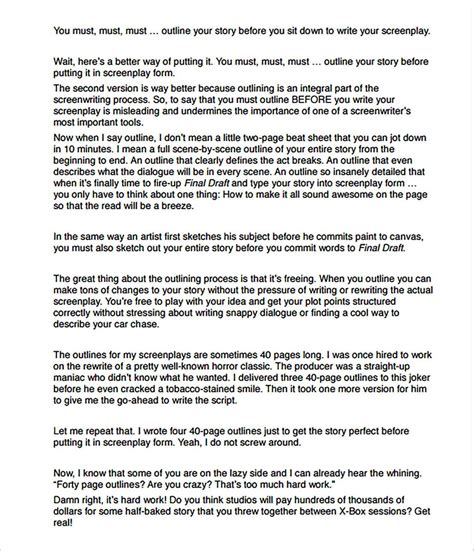 You must, must, must … outline your story before you sit down to write your screenplay.

Wait, here's a better way of putting it. You must, must, must … outline your story before putting it in screenplay form.

The second version is way better because outlining is an integral part of the screenwriting process. So, to say that you must outline BEFORE you write your screenplay is misleading and undermines the importance of one of a screenwriter's most important tools.

Now when I say outline, I don't mean a little two-page beat sheet that you can jot down in 10 minutes. I mean a full scene-by-scene outline of your entire story from the beginning to end. An outline that clearly defines the act breaks. An outline that even describes what the dialogue will be in every scene. An outline so insanely detailed that when it's finally time to fire-up Final Draft and type your story into screenplay form … you only have to think about one thing: How to make it all sound awesome on the page so that the read will be a breeze.

In the same way an artist first sketches his subject before he commits paint to canvas, you must also sketch out your entire story before you commit words to Final Draft.

The great thing about the outlining process is that it's freeing. When you outline you can make tons of changes to your story without the pressure of writing or rewriting the actual screenplay. You're free to play with your idea and get your plot points structured correctly without stressing about writing snappy dialogue or finding a cool way to describe your car chase.

The outlines for my screenplays are sometimes 40 pages long. I was once hired to work on the rewrite of a pretty well-known horror classic. The producer was a straight-up maniac who didn't know what he wanted. I delivered three 40-page outlines to this joker before he even cracked a tobacco-stained smile. Then it took one more version for him to give me the go-ahead to write the script.

Let me repeat that. I wrote four 40-page outlines just to get the story perfect before putting it in screenplay form. Yeah, I do not screw around.

Now, I know that some of you are on the lazy side and I can already hear the whining. "Forty page outlines? Are you crazy? That's too much hard work."

Damn right, it's hard work! Do you think studios will pay hundreds of thousands of dollars for some half-baked story that you threw together between X-Box sessions? Get real!